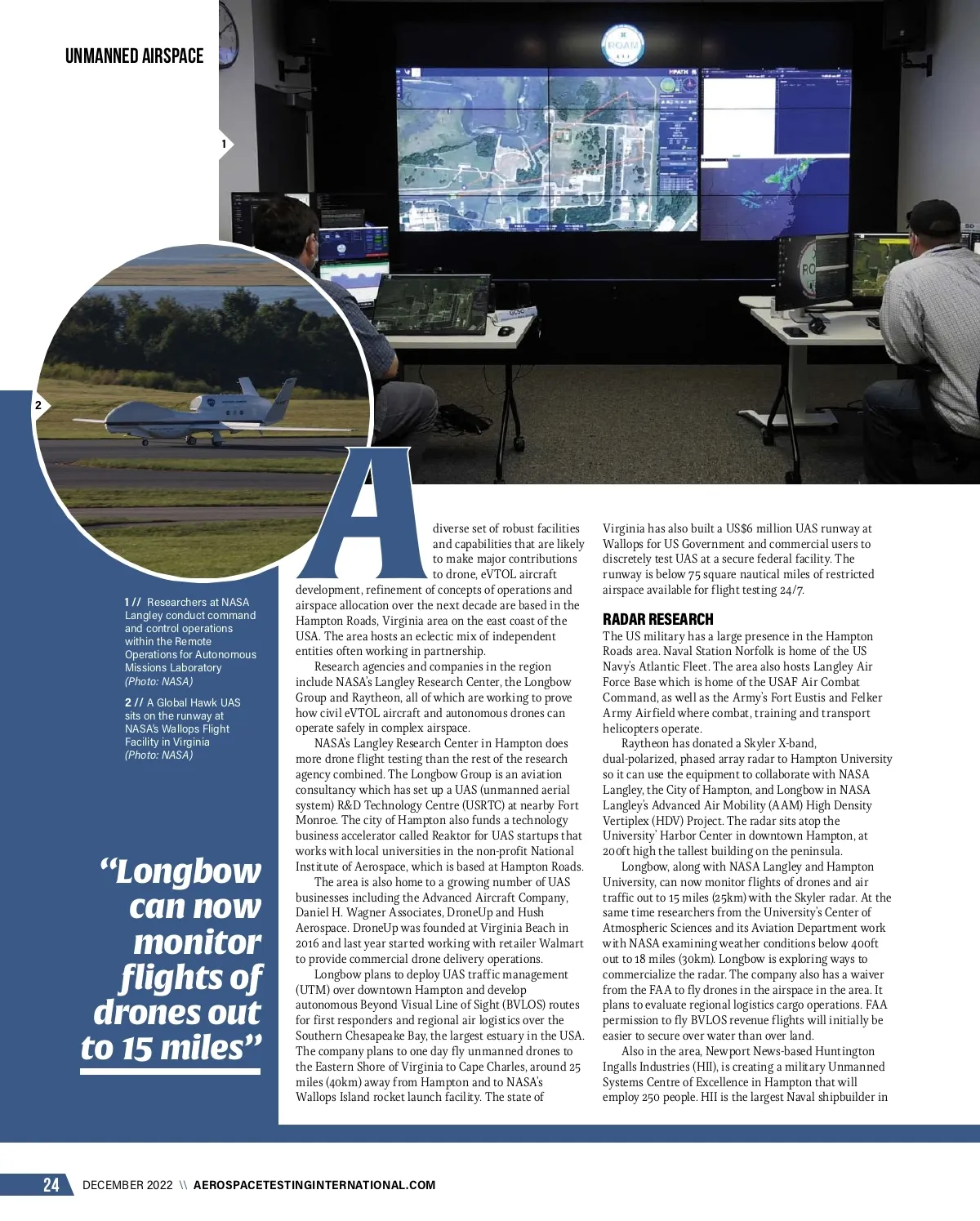 UNMANNED AIRSPACE

1

2

1 // Researchers at NASA Langley conduct command and control operations within the Remote Operations for Autonomous Missions Laboratory (Photo: NASA)

2 // A Global Hawk UAS sits on the runway at NASA's Wallops Flight Facility in Virginia (Photo: NASA)

"Longbow can now monitor flights of drones out to 15 miles"

A diverse set of robust facilities and capabilities that are likely to make major contributions to drone, eVTOL aircraft development, refinement of concepts of operations and airspace allocation over the next decade are based in the Hampton Roads, Virginia area on the east coast of the USA. The area hosts an eclectic mix of independent entities often working in partnership.

Research agencies and companies in the region include NASA's Langley Research Center, the Longbow Group and Raytheon, all of which are working to prove how civil eVTOL aircraft and autonomous drones can operate safely in complex airspace.

NASA's Langley Research Center in Hampton does more drone flight testing than the rest of the research agency combined. The Longbow Group is an aviation consultancy which has set up a UAS (unmanned aerial system) R&D Technology Centre (USRTC) at nearby Fort Monroe. The city of Hampton also funds a technology business accelerator called Reaktor for UAS startups that works with local universities in the non-profit National Institute of Aerospace, which is based at Hampton Roads.

The area is also home to a growing number of UAS businesses including the Advanced Aircraft Company, Daniel H. Wagner Associates, DroneUp and Hush Aerospace. DroneUp was founded at Virginia Beach in 2016 and last year started working with retailer Walmart to provide commercial drone delivery operations.

Longbow plans to deploy UAS traffic management (UTM) over downtown Hampton and develop autonomous Beyond Visual Line of Sight (BVLOS) routes for first responders and regional air logistics over the Southern Chesapeake Bay, the largest estuary in the USA. The company plans to one day fly unmanned drones to the Eastern Shore of Virginia to Cape Charles, around 25 miles (40km) away from Hampton and to NASA's Wallops Island rocket launch facility. The state of Virginia has also built a US$6 million UAS runway at Wallops for US Government and commercial users to discretely test UAS at a secure federal facility. The runway is below 75 square nautical miles of restricted airspace available for flight testing 24/7.

RADAR RESEARCH
The US military has a large presence in the Hampton Roads area. Naval Station Norfolk is home of the US Navy's Atlantic Fleet. The area also hosts Langley Air Force Base which is home of the USAF Air Combat Command, as well as the Army's Fort Eustis and Felker Army Airfield where combat, training and transport helicopters operate.

Raytheon has donated a Skyler X-band, dual-polarized, phased array radar to Hampton University so it can use the equipment to collaborate with NASA Langley, the City of Hampton, and Longbow in NASA Langley's Advanced Air Mobility (AAM) High Density Vertiplex (HDV) Project. The radar sits atop the University' Harbor Center in downtown Hampton, at 200ft high the tallest building on the peninsula.

Longbow, along with NASA Langley and Hampton University, can now monitor flights of drones and air traffic out to 15 miles (25km) with the Skyler radar. At the same time researchers from the University's Center of Atmospheric Sciences and its Aviation Department work with NASA examining weather conditions below 400ft out to 18 miles (30km). Longbow is exploring ways to commercialize the radar. The company also has a waiver from the FAA to fly drones in the airspace in the area. It plans to evaluate regional logistics cargo operations. FAA permission to fly BVLOS revenue flights will initially be easier to secure over water than over land.

Also in the area, Newport News-based Huntington Ingalls Industries (HII), is creating a military Unmanned Systems Centre of Excellence in Hampton that will employ 250 people. HII is the largest Naval shipbuilder in

24 DECEMBER 2022 \\ AEROSPACETESTINGINTERNATIONAL.COM